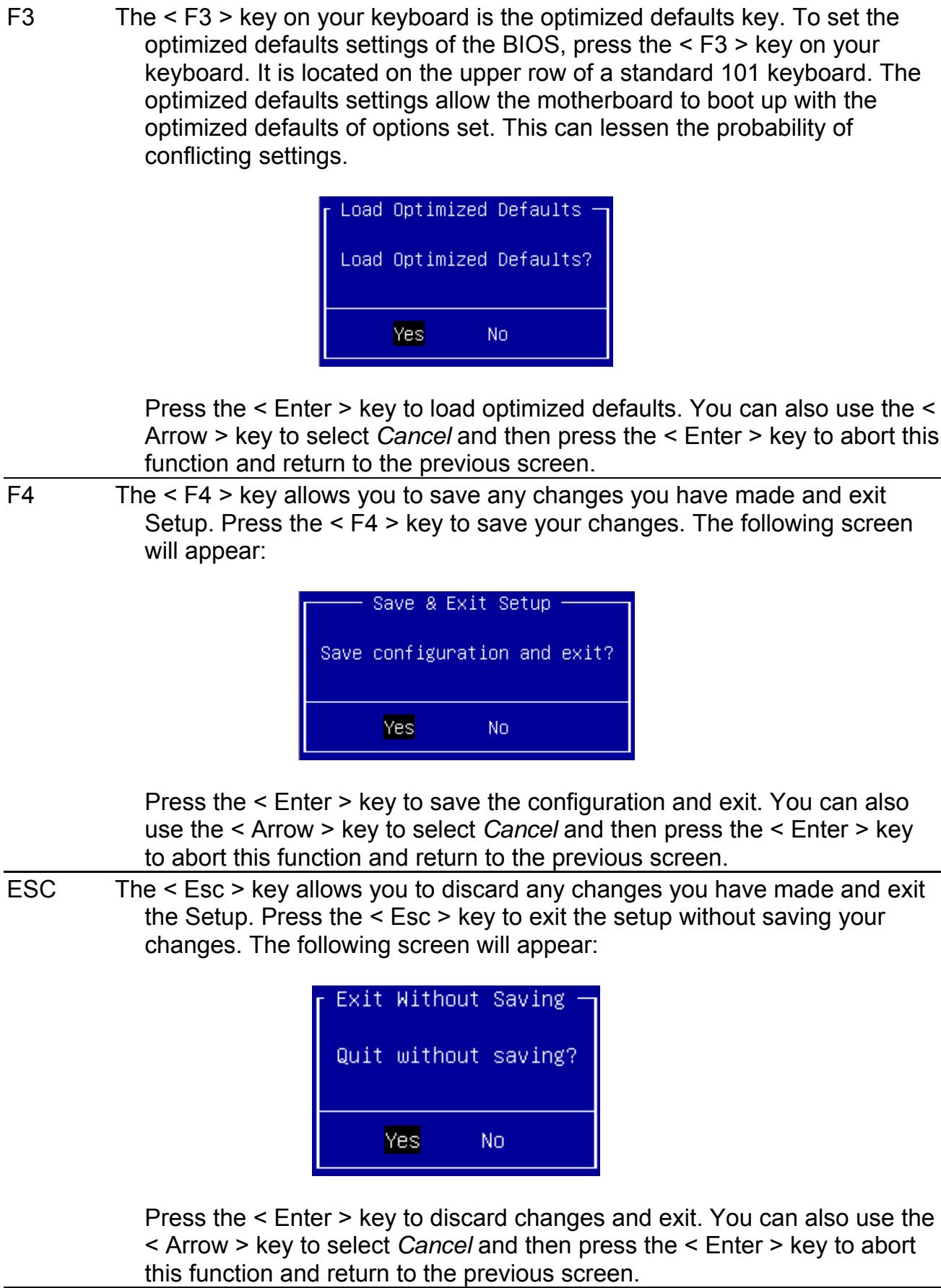 F3 The < F3 > key on your keyboard is the optimized defaults key. To set the optimized defaults settings of the BIOS, press the < F3 > key on your keyboard. It is located on the upper row of a standard 101 keyboard. The optimized defaults settings allow the motherboard to boot up with the optimized defaults of options set. This can lessen the probability of conflicting settings.

Load Optimized Defaults

Load Optimized Defaults?

Yes No

Press the < Enter > key to load optimized defaults. You can also use the < Arrow > key to select Cancel and then press the < Enter > key to abort this function and return to the previous screen.

F4 The < F4 > key allows you to save any changes you have made and exit Setup. Press the < F4 > key to save your changes. The following screen will appear:

Save & Exit Setup

Save configuration and exit?

Yes No

Press the < Enter > key to save the configuration and exit. You can also use the < Arrow > key to select Cancel and then press the < Enter > key to abort this function and return to the previous screen.

ESC The < Esc > key allows you to discard any changes you have made and exit the Setup. Press the < Esc > key to exit the setup without saving your changes. The following screen will appear:

Exit Without Saving

Quit without saving?

Yes No

Press the < Enter > key to discard changes and exit. You can also use the < Arrow > key to select Cancel and then press the < Enter > key to abort this function and return to the previous screen.